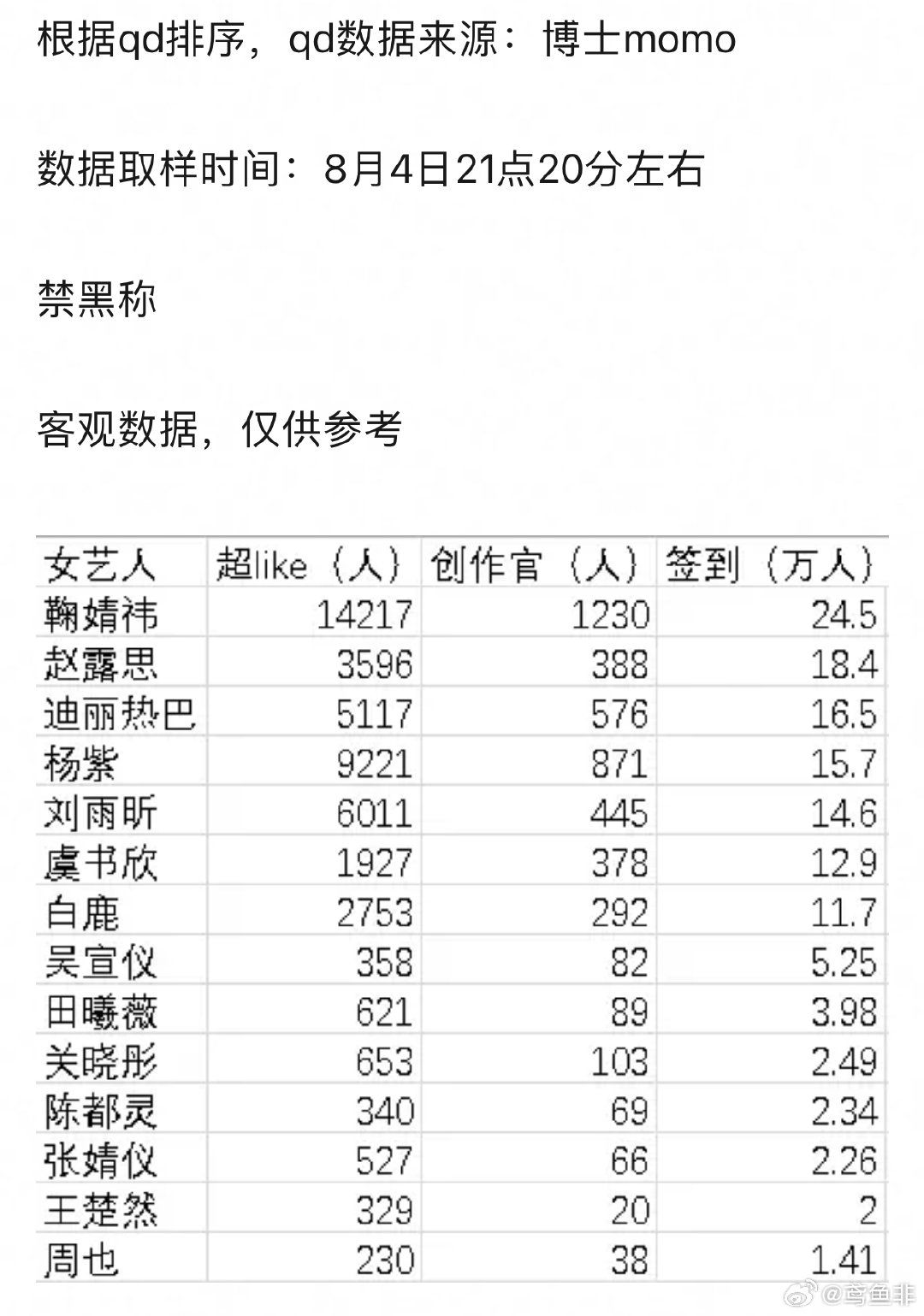 根据qd排序，qd数据来源：博士momo

数据取样时间：8月4日21点20分左右

禁黑称

客观数据，仅供参考

| 女艺人 | 超like（人） | 创作官（人） | 签到（万人） |
|---|---|---|---|
| 鞠婧祎 | 14217 | 1230 | 24.5 |
| 赵露思 | 3596 | 388 | 18.4 |
| 迪丽热巴 | 5117 | 576 | 16.5 |
| 杨紫 | 9221 | 871 | 15.7 |
| 刘雨昕 | 6011 | 445 | 14.6 |
| 虞书欣 | 1927 | 378 | 12.9 |
| 白鹿 | 2753 | 292 | 11.7 |
| 吴宣仪 | 358 | 82 | 5.25 |
| 田曦薇 | 621 | 89 | 3.98 |
| 关晓彤 | 653 | 103 | 2.49 |
| 陈都灵 | 340 | 69 | 2.34 |
| 张婧仪 | 527 | 66 | 2.26 |
| 王楚然 | 329 | 20 | 2 |
| 周也 | 230 | 38 | 1.41 |

@鸢鱼非